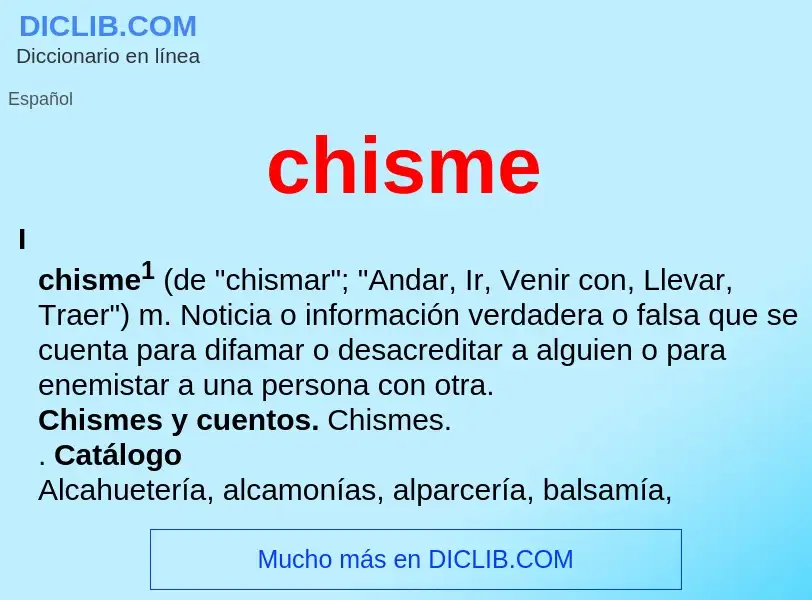 DICLIB.COM
Diccionario en línea

Español

chisme

I

chisme$^1$ (de "chismar"; "Andar, Ir, Venir con, Llevar, Traer") m. Noticia o información verdadera o falsa que se cuenta para difamar o desacreditar a alguien o para enemistar a una persona con otra.
Chismes y cuentos. Chismes.
. Catálogo
Alcahuetería, alcamonías, alparcería, balsamía,

Mucho más en DICLIB.COM